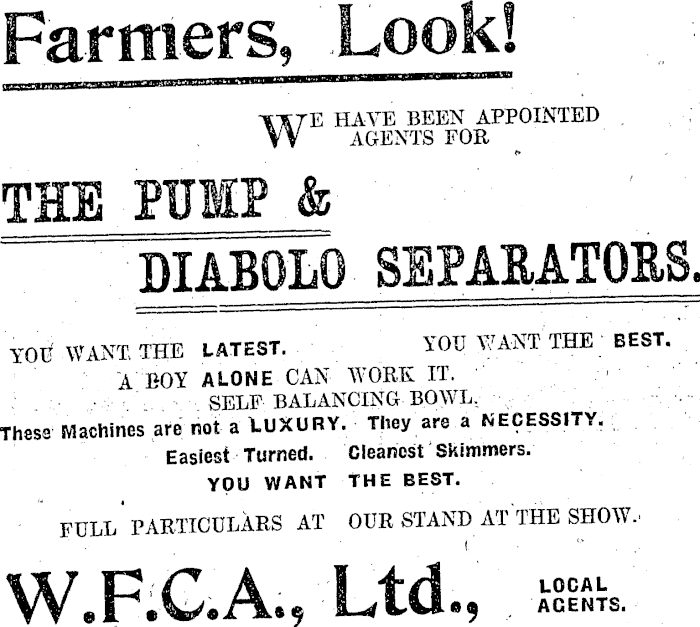 Farmers, Look!

WE HAVE BEEN APPOINTED AGENTS FOR

THE PUMP &

DIABOLO SEPARATORS.

YOU WANT THE LATEST. YOU WANT THE BEST.
A BOY ALONE CAN WORK IT.
SELF BALANCING BOWL.
These Machines are not a LUXURY. They are a NECESSITY.
Easiest Turned. Cleanest Skimmers.
YOU WANT THE BEST.

FULL PARTICULARS AT OUR STAND AT THE SHOW.

W.F.C.A., Ltd., LOCAL AGENTS.